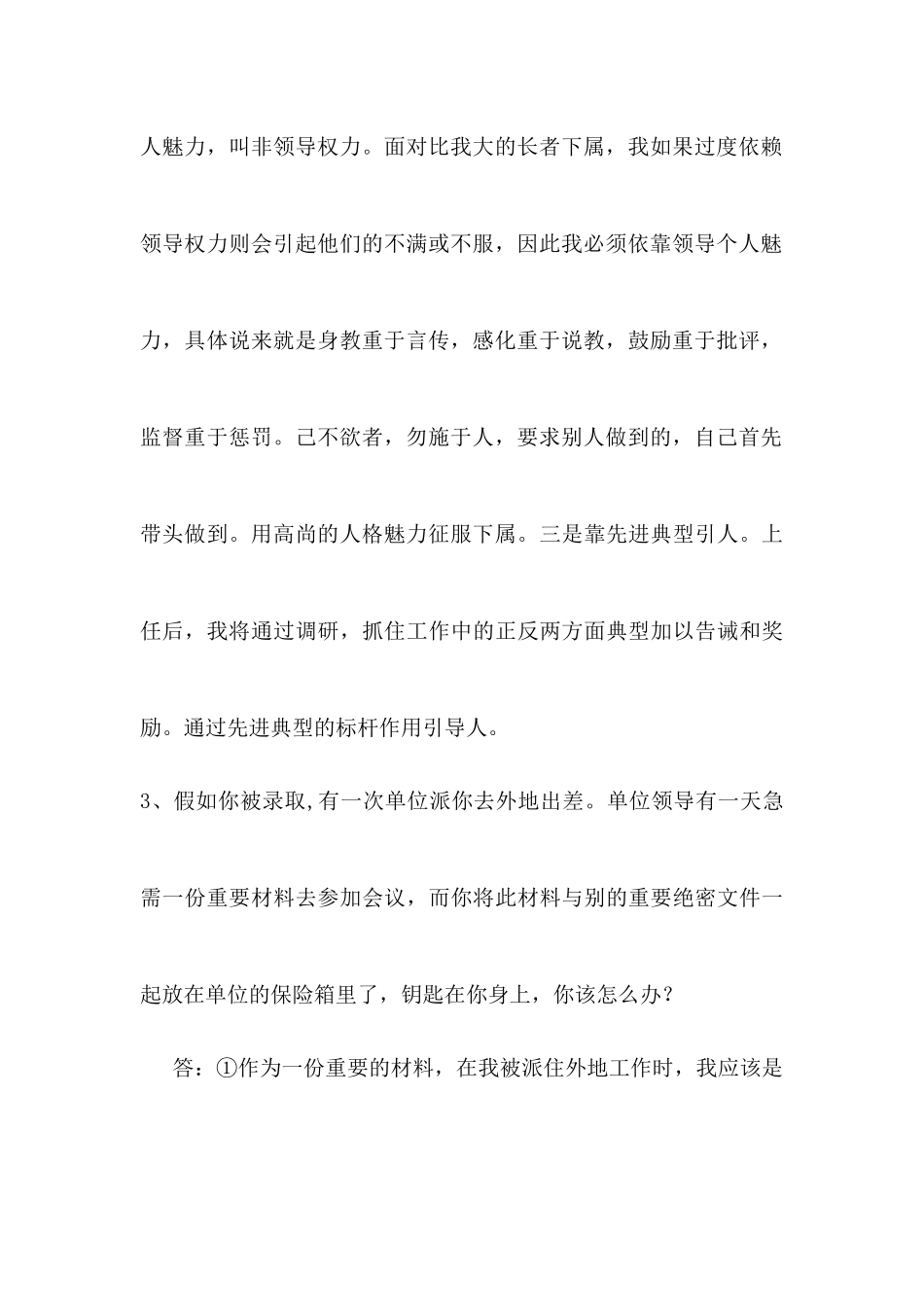 人魅力，叫非领导权力。面对比我大的长者下属，我如果过度依赖领导权力则会引起他们的不满或不服，因此我必须依靠领导个人魅力，具体说来就是身教重于言传，感化重于说教，鼓励重于批评，监督重于惩罚。己不欲者，勿施于人，要求别人做到的，自己首先带头做到。用高尚的人格魅力征服下属。三是靠先进典型引人。上任后，我将通过调研，抓住工作中的正反两方面典型加以告诫和奖励。通过先进典型的标杆作用引导人。

3、假如你被录取,有一次单位派你去外地出差。单位领导有一天急需一份重要材料去参加会议，而你将此材料与别的重要绝密文件一起放在单位的保险箱里了，钥匙在你身上，你该怎么办？

答：①作为一份重要的材料，在我被派住外地工作时，我应该是